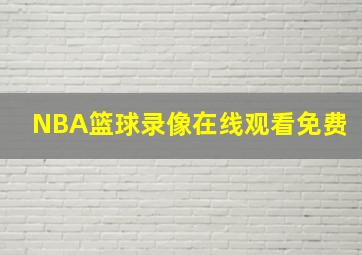 NBA篮球录像在线观看免费